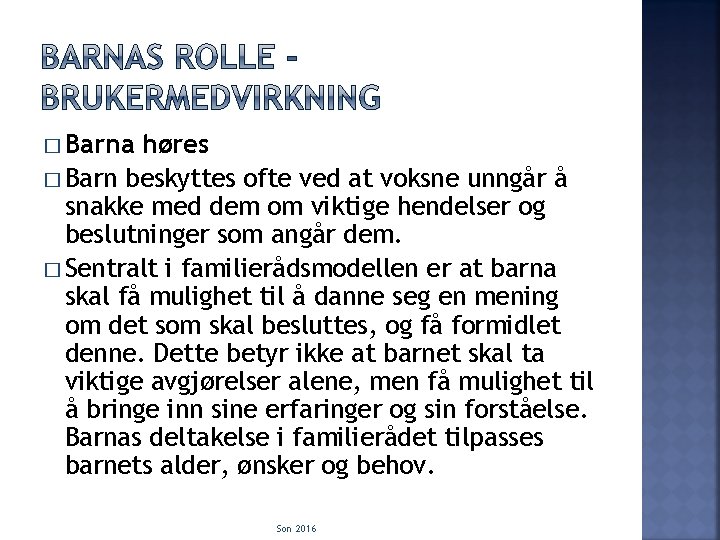 BARNAS ROLLE – BRUKERMEDVIRKNING

□ Barna høres

□ Barn beskyttes ofte ved at voksne unngår å snakke med dem om viktige hendelser og beslutninger som angår dem.

□ Sentralt i familierådsmodellen er at barna skal få mulighet til å danne seg en mening om det som skal besluttes, og få formidlet denne. Dette betyr ikke at barnet skal ta viktige avgjørelser alene, men få mulighet til å bringe inn sine erfaringer og sin forståelse. Barnas deltakelse i familierådet tilpasses barnets alder, ønsker og behov.

Son 2016